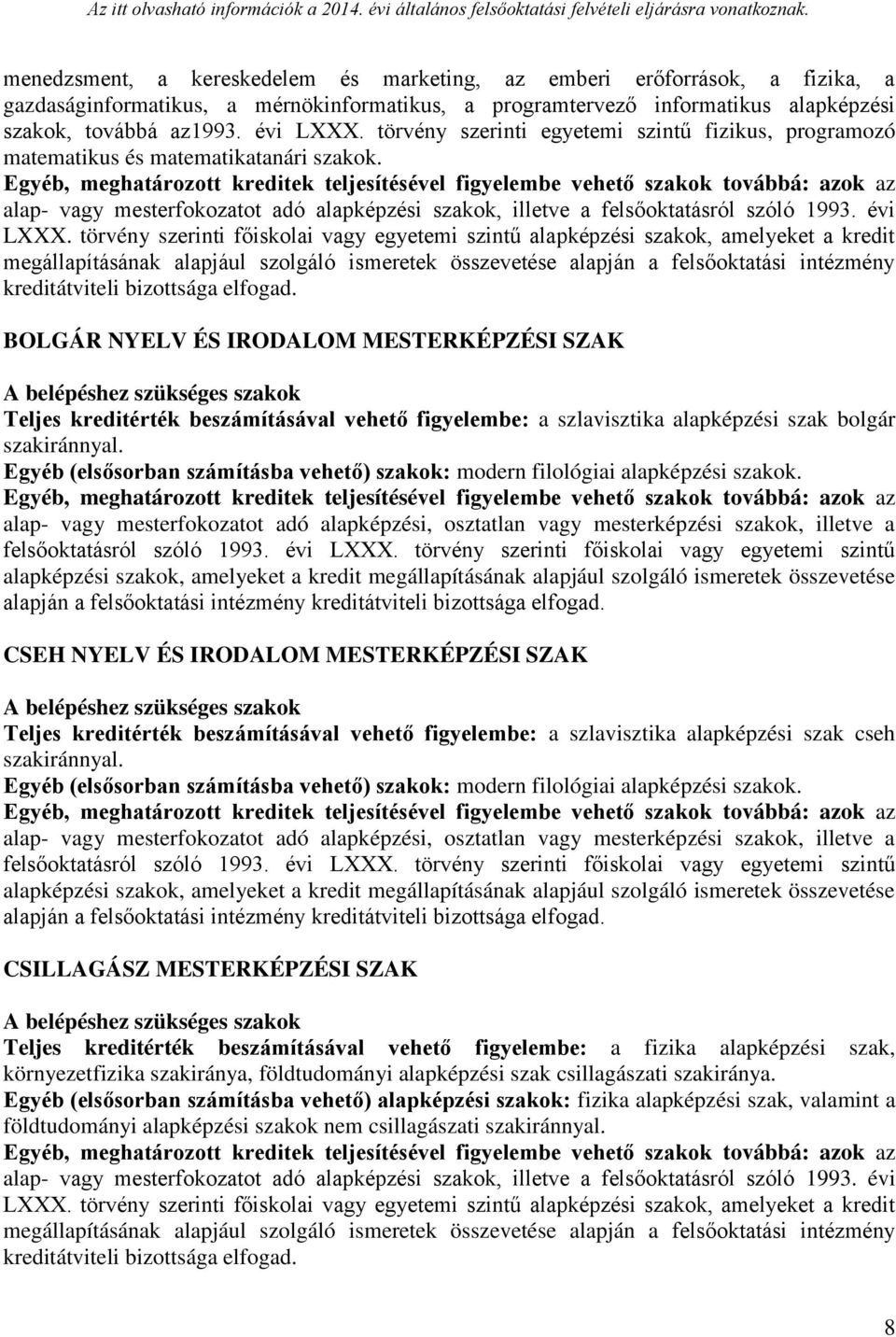 Az itt olvasható információk a 2014. évi általános felsőoktatási felvételi eljárásra vonatkoznak.

menedzsment, a kereskedelem és marketing, az emberi erőforrások, a fizika, a gazdaságinformatikus, a mérnökinformatikus, a programtervező informatikus alapképzési szakok, továbbá az1993. évi LXXX. törvény szerinti egyetemi szintű fizikus, programozó matematikus és matematikatanári szakok.
Egyéb, meghatározott kreditek teljesítésével figyelembe vehető szakok továbbá: azok az alap- vagy mesterfokozatot adó alapképzési szakok, illetve a felsőoktatásról szóló 1993. évi LXXX. törvény szerinti főiskolai vagy egyetemi szintű alapképzési szakok, amelyeket a kredit megállapításának alapjául szolgáló ismeretek összevetése alapján a felsőoktatási intézmény kreditátviteli bizottsága elfogad.

BOLGÁR NYELV ÉS IRODALOM MESTERKÉPZÉSI SZAK

A belépéshez szükséges szakok
Teljes kreditérték beszámításával vehető figyelembe: a szlavisztika alapképzési szak bolgár szakiránnyal.
Egyéb (elsősorban számításba vehető) szakok: modern filológiai alapképzési szakok.
Egyéb, meghatározott kreditek teljesítésével figyelembe vehető szakok továbbá: azok az alap- vagy mesterfokozatot adó alapképzési, osztatlan vagy mesterképzési szakok, illetve a felsőoktatásról szóló 1993. évi LXXX. törvény szerinti főiskolai vagy egyetemi szintű alapképzési szakok, amelyeket a kredit megállapításának alapjául szolgáló ismeretek összevetése alapján a felsőoktatási intézmény kreditátviteli bizottsága elfogad.

CSEH NYELV ÉS IRODALOM MESTERKÉPZÉSI SZAK

A belépéshez szükséges szakok
Teljes kreditérték beszámításával vehető figyelembe: a szlavisztika alapképzési szak cseh szakiránnyal.
Egyéb (elsősorban számításba vehető) szakok: modern filológiai alapképzési szakok.
Egyéb, meghatározott kreditek teljesítésével figyelembe vehető szakok továbbá: azok az alap- vagy mesterfokozatot adó alapképzési, osztatlan vagy mesterképzési szakok, illetve a felsőoktatásról szóló 1993. évi LXXX. törvény szerinti főiskolai vagy egyetemi szintű alapképzési szakok, amelyeket a kredit megállapításának alapjául szolgáló ismeretek összevetése alapján a felsőoktatási intézmény kreditátviteli bizottsága elfogad.

CSILLAGÁSZ MESTERKÉPZÉSI SZAK

A belépéshez szükséges szakok
Teljes kreditérték beszámításával vehető figyelembe: a fizika alapképzési szak, környezetfizika szakiránya, földtudományi alapképzési szak csillagászati szakiránya.
Egyéb (elsősorban számításba vehető) alapképzési szakok: fizika alapképzési szak, valamint a földtudományi alapképzési szakok nem csillagászati szakiránnyal.
Egyéb, meghatározott kreditek teljesítésével figyelembe vehető szakok továbbá: azok az alap- vagy mesterfokozatot adó alapképzési szakok, illetve a felsőoktatásról szóló 1993. évi LXXX. törvény szerinti főiskolai vagy egyetemi szintű alapképzési szakok, amelyeket a kredit megállapításának alapjául szolgáló ismeretek összevetése alapján a felsőoktatási intézmény kreditátviteli bizottsága elfogad.

8